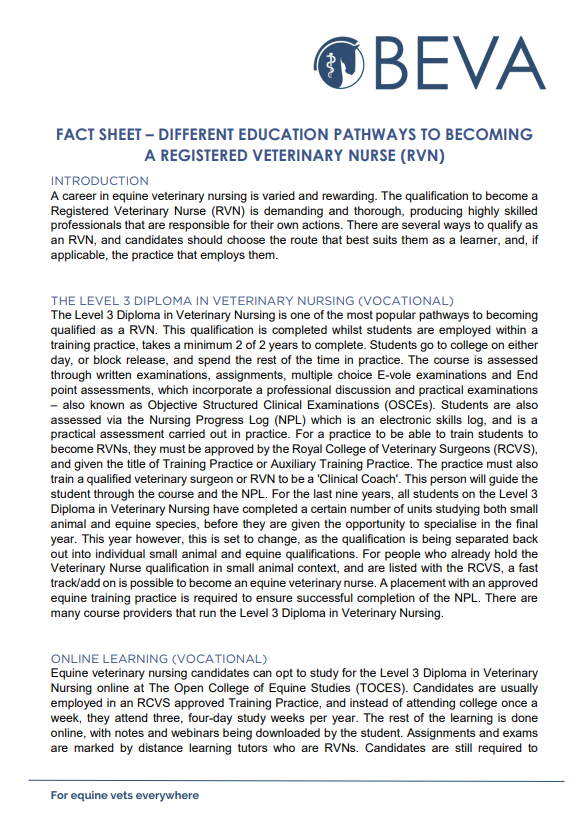 BEVA

FACT SHEET – DIFFERENT EDUCATION PATHWAYS TO BECOMING A REGISTERED VETERINARY NURSE (RVN)

INTRODUCTION
A career in equine veterinary nursing is varied and rewarding. The qualification to become a Registered Veterinary Nurse (RVN) is demanding and thorough, producing highly skilled professionals that are responsible for their own actions. There are several ways to qualify as an RVN, and candidates should choose the route that best suits them as a learner, and, if applicable, the practice that employs them.

THE LEVEL 3 DIPLOMA IN VETERINARY NURSING (VOCATIONAL)
The Level 3 Diploma in Veterinary Nursing is one of the most popular pathways to becoming qualified as a RVN. This qualification is completed whilst students are employed within a training practice, takes a minimum 2 of 2 years to complete. Students go to college on either day, or block release, and spend the rest of the time in practice. The course is assessed through written examinations, assignments, multiple choice E-vole examinations and End point assessments, which incorporate a professional discussion and practical examinations – also known as Objective Structured Clinical Examinations (OSCEs). Students are also assessed via the Nursing Progress Log (NPL) which is an electronic skills log, and is a practical assessment carried out in practice. For a practice to be able to train students to become RVNs, they must be approved by the Royal College of Veterinary Surgeons (RCVS), and given the title of Training Practice or Auxiliary Training Practice. The practice must also train a qualified veterinary surgeon or RVN to be a 'Clinical Coach'. This person will guide the student through the course and the NPL. For the last nine years, all students on the Level 3 Diploma in Veterinary Nursing have completed a certain number of units studying both small animal and equine species, before they are given the opportunity to specialise in the final year. This year however, this is set to change, as the qualification is being separated back out into individual small animal and equine qualifications. For people who already hold the Veterinary Nurse qualification in small animal context, and are listed with the RCVS, a fast track/add on is possible to become an equine veterinary nurse. A placement with an approved equine training practice is required to ensure successful completion of the NPL. There are many course providers that run the Level 3 Diploma in Veterinary Nursing.

ONLINE LEARNING (VOCATIONAL)
Equine veterinary nursing candidates can opt to study for the Level 3 Diploma in Veterinary Nursing online at The Open College of Equine Studies (TOCES). Candidates are usually employed in an RCVS approved Training Practice, and instead of attending college once a week, they attend three, four-day study weeks per year. The rest of the learning is done online, with notes and webinars being downloaded by the student. Assignments and exams are marked by distance learning tutors who are RVNs. Candidates are still required to

For equine vets everywhere